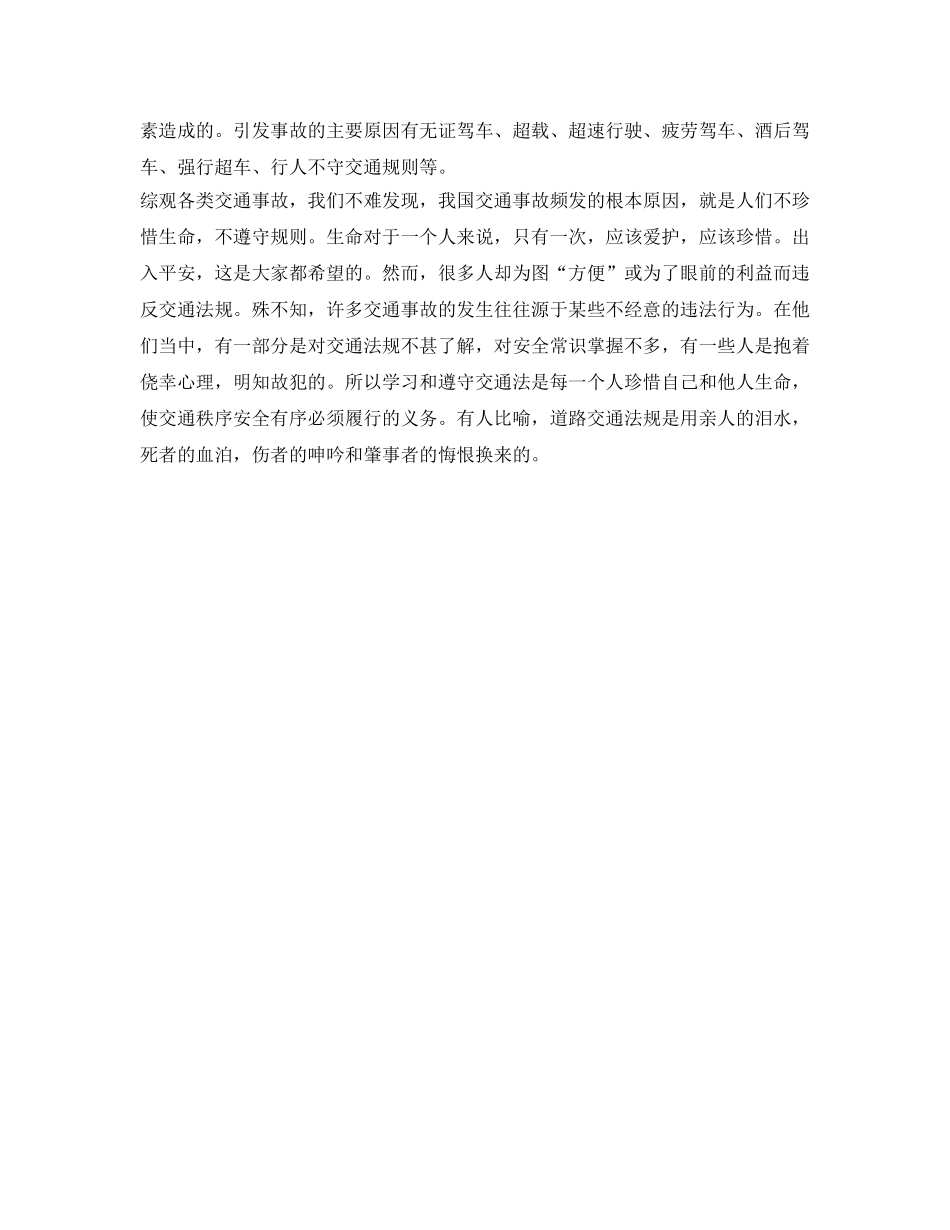 素造成的。引发事故的主要原因有无证驾车、超载、超速行驶、疲劳驾车、酒后驾车、强行超车、行人不守交通规则等。

综观各类交通事故，我们不难发现，我国交通事故频发的根本原因，就是人们不珍惜生命，不遵守规则。生命对于一个人来说，只有一次，应该爱护，应该珍惜。出入平安，这是大家都希望的。然而，很多人却为图“方便”或为了眼前的利益而违反交通法规。殊不知，许多交通事故的发生往往源于某些不经意的违法行为。在他们当中，有一部分是对交通法规不甚了解，对安全常识掌握不多，有一些人是抱着侥幸心理，明知故犯的。所以学习和遵守交通法是每一个人珍惜自己和他人生命，使交通秩序安全有序必须履行的义务。有人比喻，道路交通法规是用亲人的泪水，死者的血泊，伤者的呻吟和肇事者的悔恨换来的。